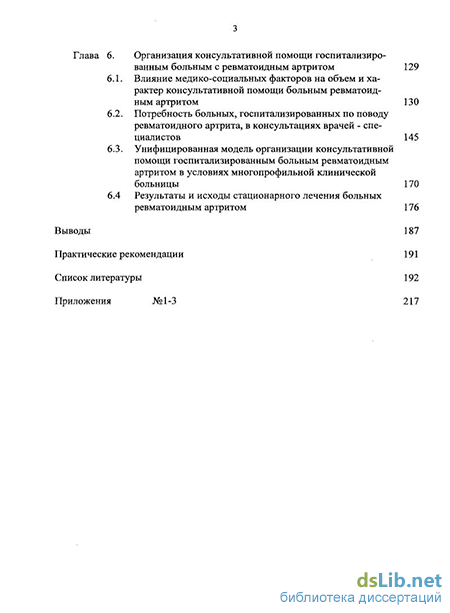 3

Глава 6. Организация консультативной помощи госпитализированным больным с ревматоидным артритом 129

6.1. Влияние медико-социальных факторов на объем и характер консультативной помощи больным ревматоидным артритом 130

6.2. Потребность больных, госпитализированных по поводу ревматоидного артрита, в консультациях врачей - специалистов 145

6.3. Унифицированная модель организации консультативной помощи госпитализированным больным ревматоидным артритом в условиях многопрофильной клинической больницы 170

6.4 Результаты и исходы стационарного лечения больных ревматоидным артритом 176

Выводы 187

Практические рекомендации 191

Список литературы 192

Приложения №1-3 217

dsLib.net
библиотека диссертаций